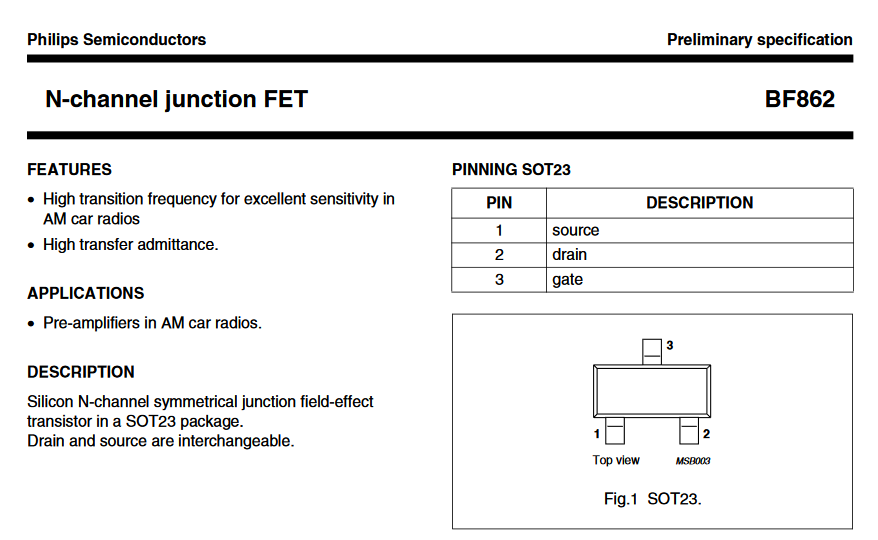 Philips Semiconductors

Preliminary specification

N-channel junction FET

BF862

FEATURES

• High transition frequency for excellent sensitivity in AM car radios

• High transfer admittance.

APPLICATIONS

• Pre-amplifiers in AM car radios.

DESCRIPTION

Silicon N-channel symmetrical junction field-effect transistor in a SOT23 package.
Drain and source are interchangeable.

PINNING SOT23

| PIN | DESCRIPTION |
|---|---|
| 1 | source |
| 2 | drain |
| 3 | gate |

3

1

2

Top view

MSB003

Fig.1 SOT23.